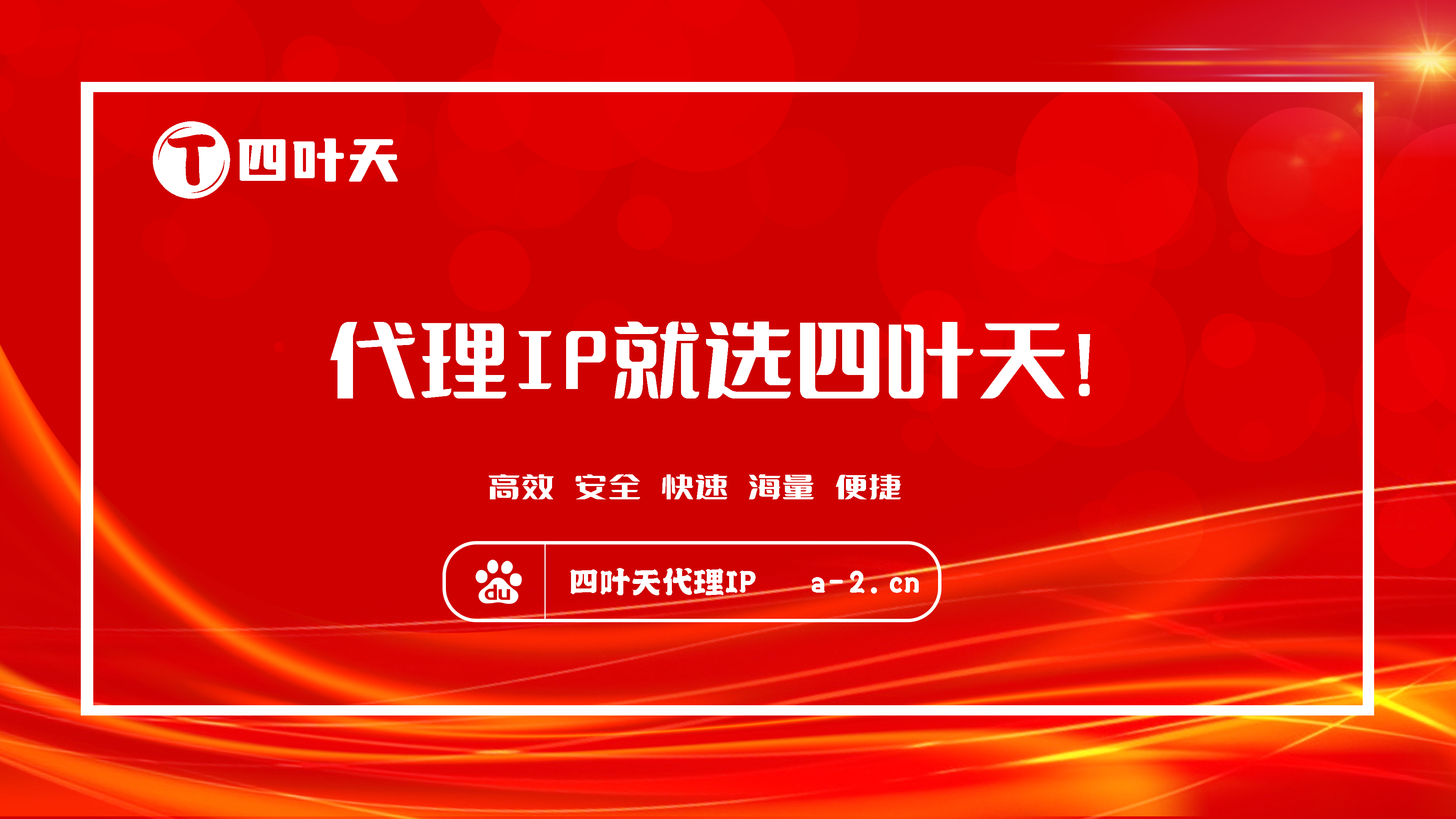 T 四叶天

代理IP就选四叶天!

高效 安全 快速 海量 便捷

du 四叶天代理IP a-2.cn